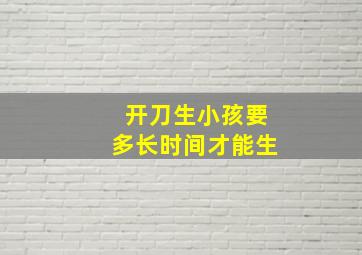 开刀生小孩要
多长时间才能生